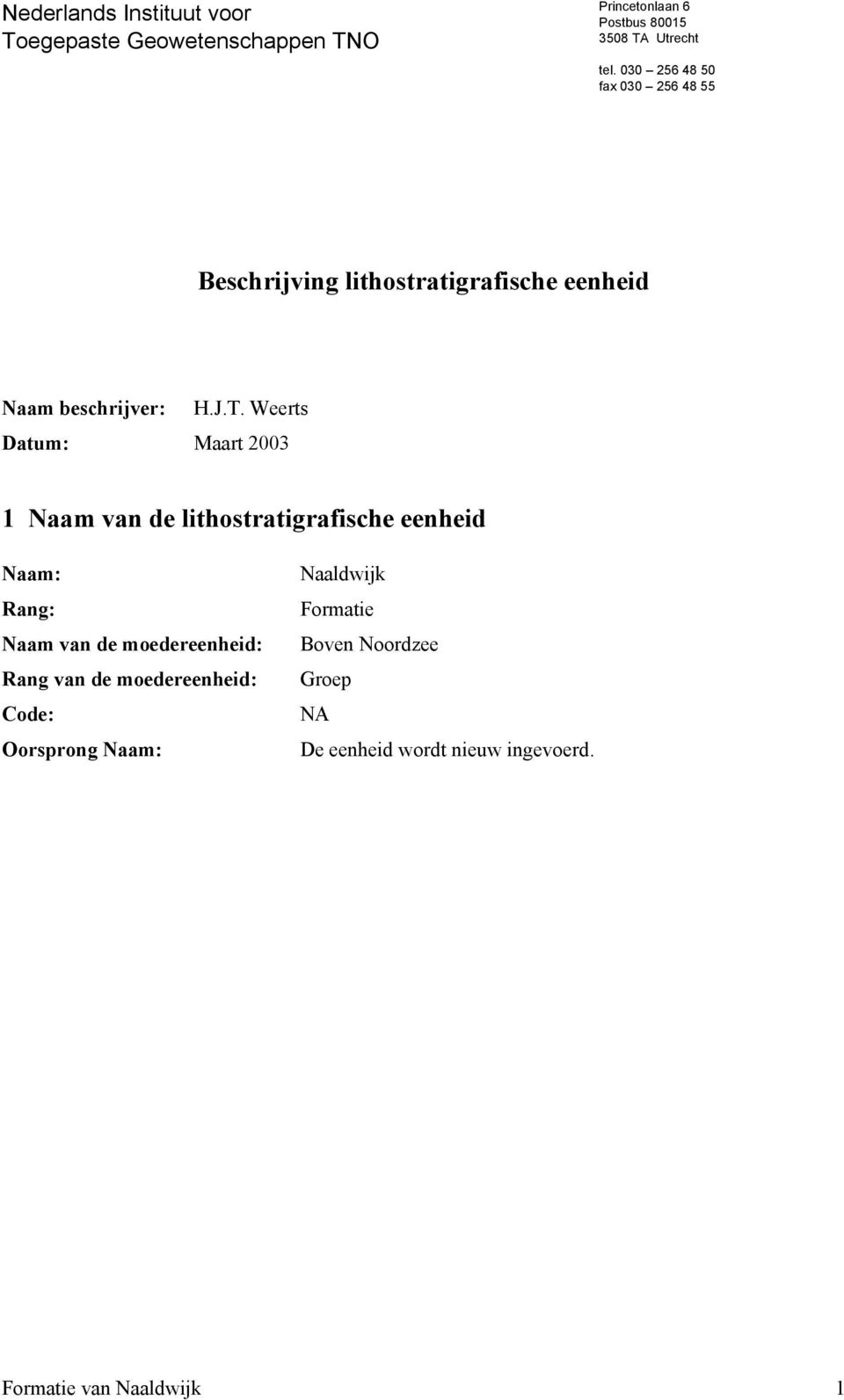 Nederlands Instituut voor
Toegepaste Geowetenschappen TNO

Princetonlaan 6
Postbus 80015
3508 TA Utrecht

tel. 030 – 256 48 50
fax 030 – 256 48 55

Beschrijving lithostratigrafische eenheid

Naam beschrijver: H.J.T. Weerts

Datum: Maart 2003

1 Naam van de lithostratigrafische eenheid

Naam: Naaldwijk

Rang: Formatie

Naam van de moedereenheid: Boven Noordzee

Rang van de moedereenheid: Groep

Code: NA

Oorsprong Naam: De eenheid wordt nieuw ingevoerd.

Formatie van Naaldwijk 1